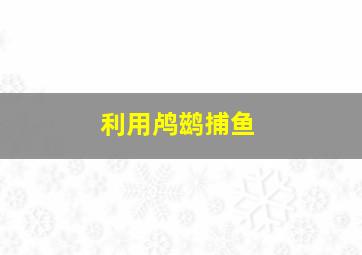 利用鸬鹚捕鱼